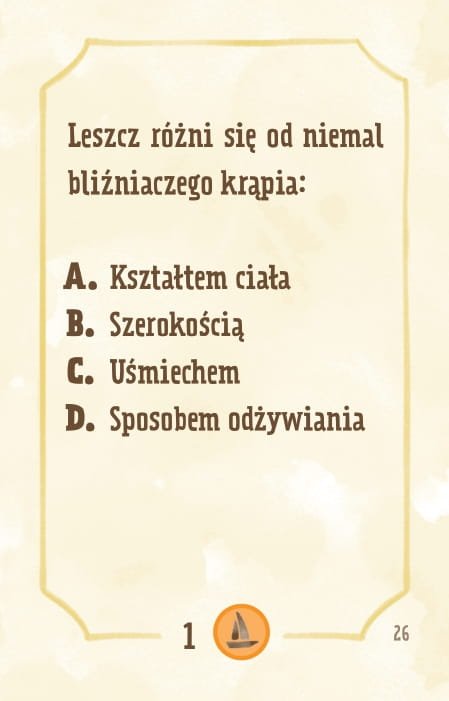 Leszcz różni się od niemal bliźniaczego krąpia:

A. Kształtem ciała
B. Szerokością
C. Uśmiechem
D. Sposobem odżywiania

1

26